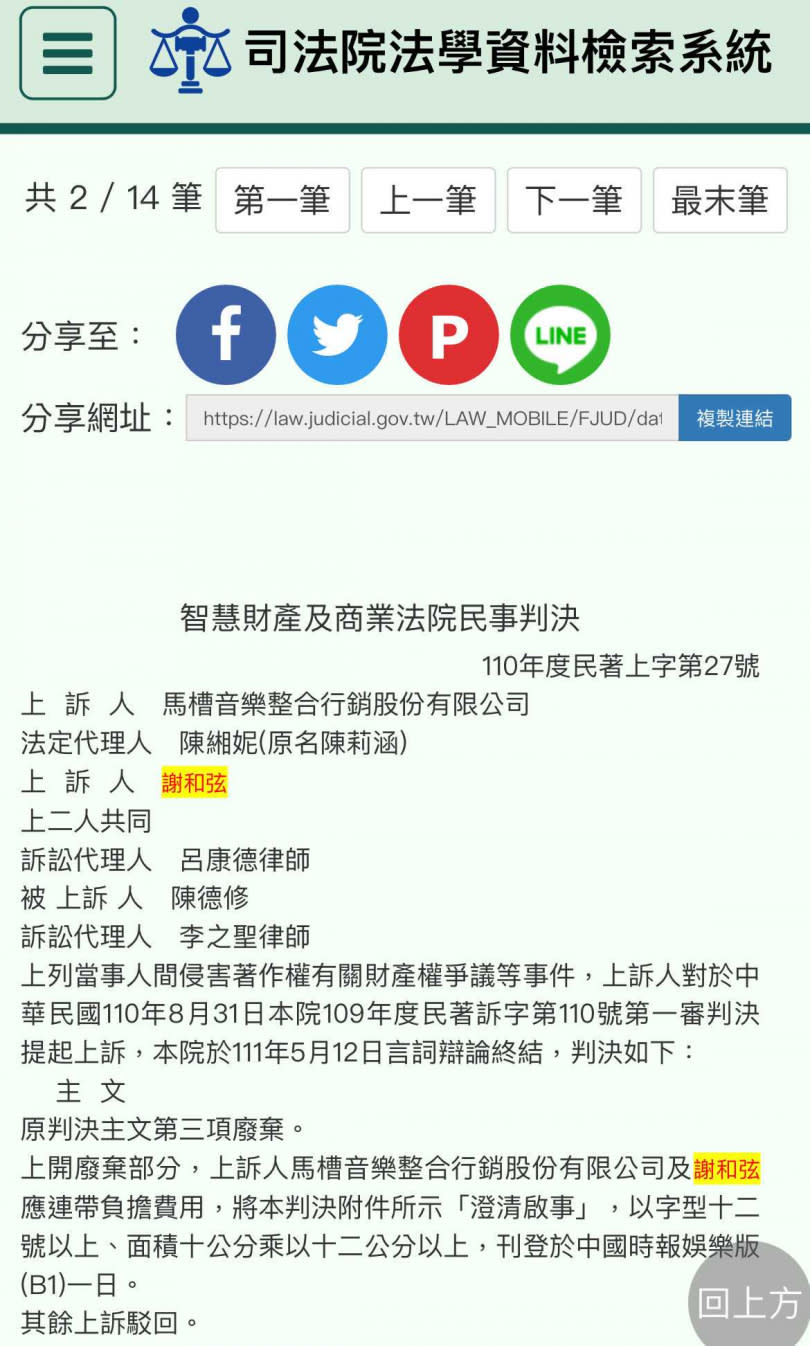 司法院法學資料檢索系統

共 2 / 14 筆 第一筆 上一筆 下一筆 最末筆

分享至： f P LINE

分享網址： https://law.judicial.gov.tw/LAW_MOBILE/FJUD/dat 複製連結

智慧財產及商業法院民事判決

110年度民著上字第27號

上 訴 人 馬槽音樂整合行銷股份有限公司
法定代理人 陳緗妮(原名陳莉涵)
上 訴 人 謝和弦
上二人共同
訴訟代理人 呂康德律師
被 上訴 人 陳德修
訴訟代理人 李之聖律師
上列當事人間侵害著作權有關財產權爭議等事件，上訴人對於中華民國110年8月31日本院109年度民著訴字第110號第一審判決提起上訴，本院於111年5月12日言詞辯論終結，判決如下：

主 文
原判決主文第三項廢棄。
上開廢棄部分，上訴人馬槽音樂整合行銷股份有限公司及謝和弦應連帶負擔費用，將本判決附件所示「澄清啟事」，以字型十二號以上、面積十公分乘以十二公分以上，刊登於中國時報娛樂版(B1)一日。
其餘上訴駁回。

回上方